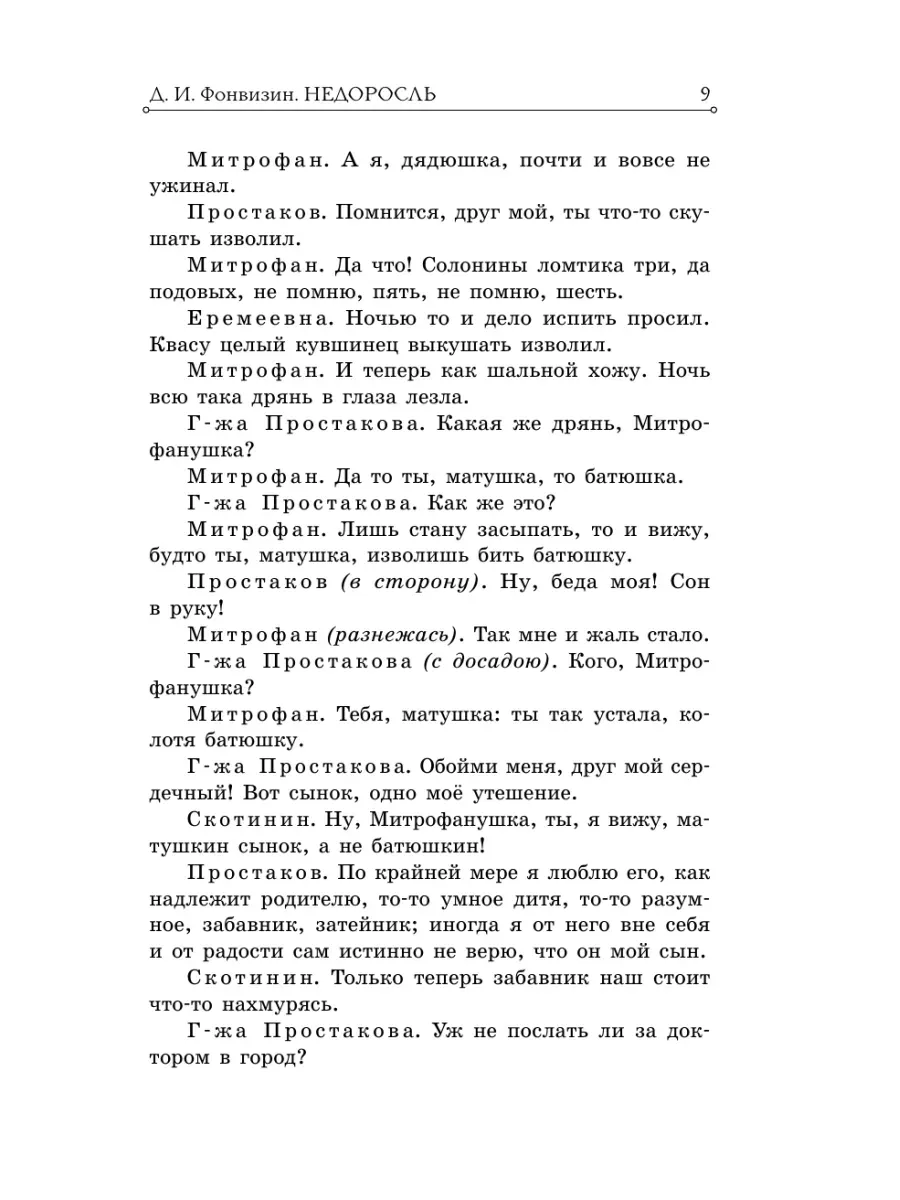 Д. И. Фонвизин. НЕДОРОСЛЬ 9

Митрофан. А я, дядюшка, почти и вовсе не ужинал.

Простаков. Помнится, друг мой, ты что-то скушать изволил.

Митрофан. Да что! Солонины ломтика три, да подовых, не помню, пять, не помню, шесть.

Еремеевна. Ночью то и дело испить просил. Квасу целый кувшинец выкушать изволил.

Митрофан. И теперь как шальной хожу. Ночь всю така дрянь в глаза лезла.

Г-жа Простакова. Какая же дрянь, Митрофанушка?

Митрофан. Да то ты, матушка, то батюшка.

Г-жа Простакова. Как же это?

Митрофан. Лишь стану засыпать, то и вижу, будто ты, матушка, изволишь бить батюшку.

Простаков (в сторону). Ну, беда моя! Сон в руку!

Митрофан (разнежась). Так мне и жаль стало.

Г-жа Простакова (с досадою). Кого, Митрофанушка?

Митрофан. Тебя, матушка: ты так устала, колотя батюшку.

Г-жа Простакова. Обойми меня, друг мой сердечный! Вот сынок, одно моё утешение.

Скотинин. Ну, Митрофанушка, ты, я вижу, матушкин сынок, а не батюшкин!

Простаков. По крайней мере я люблю его, как надлежит родителю, то-то умное дитя, то-то разумное, забавник, затейник; иногда я от него вне себя и от радости сам истинно не верю, что он мой сын.

Скотинин. Только теперь забавник наш стоит что-то нахмурясь.

Г-жа Простакова. Уж не послать ли за доктором в город?